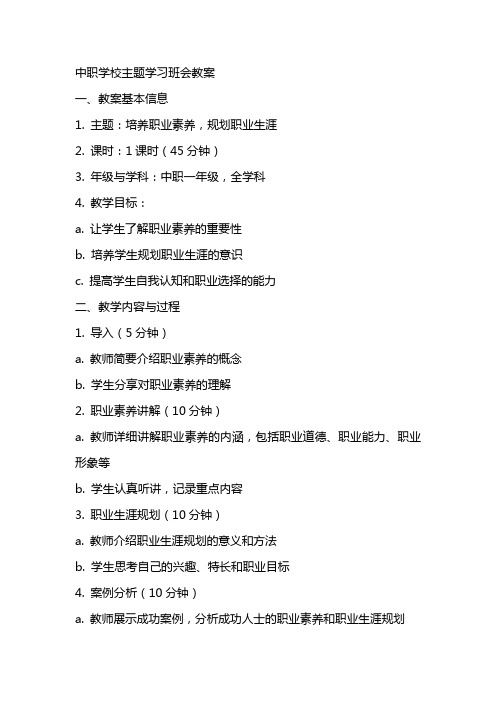 中职学校主题学习班会教案

一、教案基本信息

1. 主题：培养职业素养，规划职业生涯

2. 课时：1 课时（45 分钟）

3. 年级与学科：中职一年级，全学科

4. 教学目标：

a. 让学生了解职业素养的重要性

b. 培养学生规划职业生涯的意识

c. 提高学生自我认知和职业选择的能力

二、教学内容与过程

1. 导入（5 分钟）

a. 教师简要介绍职业素养的概念

b. 学生分享对职业素养的理解

2. 职业素养讲解（10 分钟）

a. 教师详细讲解职业素养的内涵，包括职业道德、职业能力、职业形象等

b. 学生认真听讲，记录重点内容

3. 职业生涯规划（10 分钟）

a. 教师介绍职业生涯规划的意义和方法

b. 学生思考自己的兴趣、特长和职业目标

4. 案例分析（10 分钟）

a. 教师展示成功案例，分析成功人士的职业素养和职业生涯规划